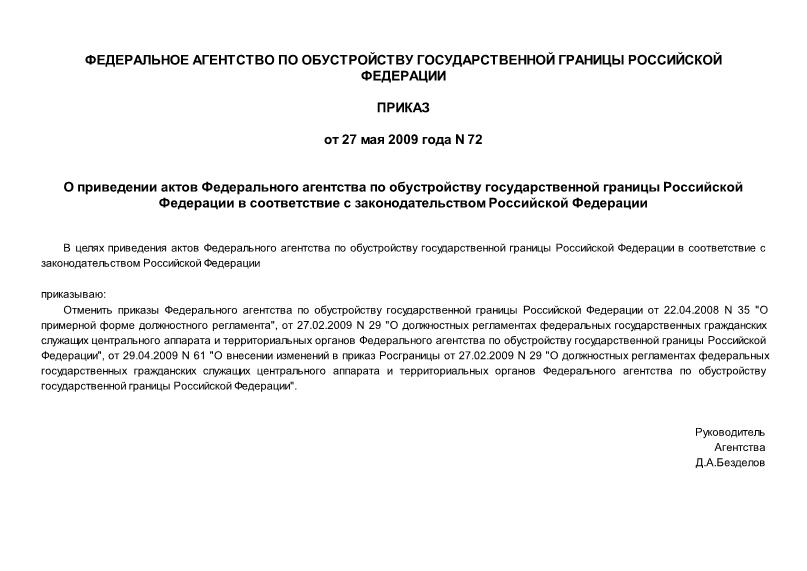 ФЕДЕРАЛЬНОЕ АГЕНТСТВО ПО ОБУСТРОЙСТВУ ГОСУДАРСТВЕННОЙ ГРАНИЦЫ РОССИЙСКОЙ ФЕДЕРАЦИИ

ПРИКАЗ

от 27 мая 2009 года N 72

О приведении актов Федерального агентства по обустройству государственной границы Российской Федерации в соответствие с законодательством Российской Федерации

В целях приведения актов Федерального агентства по обустройству государственной границы Российской Федерации в соответствие с законодательством Российской Федерации

приказываю:

Отменить приказы Федерального агентства по обустройству государственной границы Российской Федерации от 22.04.2008 N 35 "О примерной форме должностного регламента", от 27.02.2009 N 29 "О должностных регламентах федеральных государственных гражданских служащих центрального аппарата и территориальных органов Федерального агентства по обустройству государственной границы Российской Федерации", от 29.04.2009 N 61 "О внесении изменений в приказ Росграницы от 27.02.2009 N 29 "О должностных регламентах федеральных государственных гражданских служащих центрального аппарата и территориальных органов Федерального агентства по обустройству государственной границы Российской Федерации".

Руководитель
Агентства
Д.А.Безделов